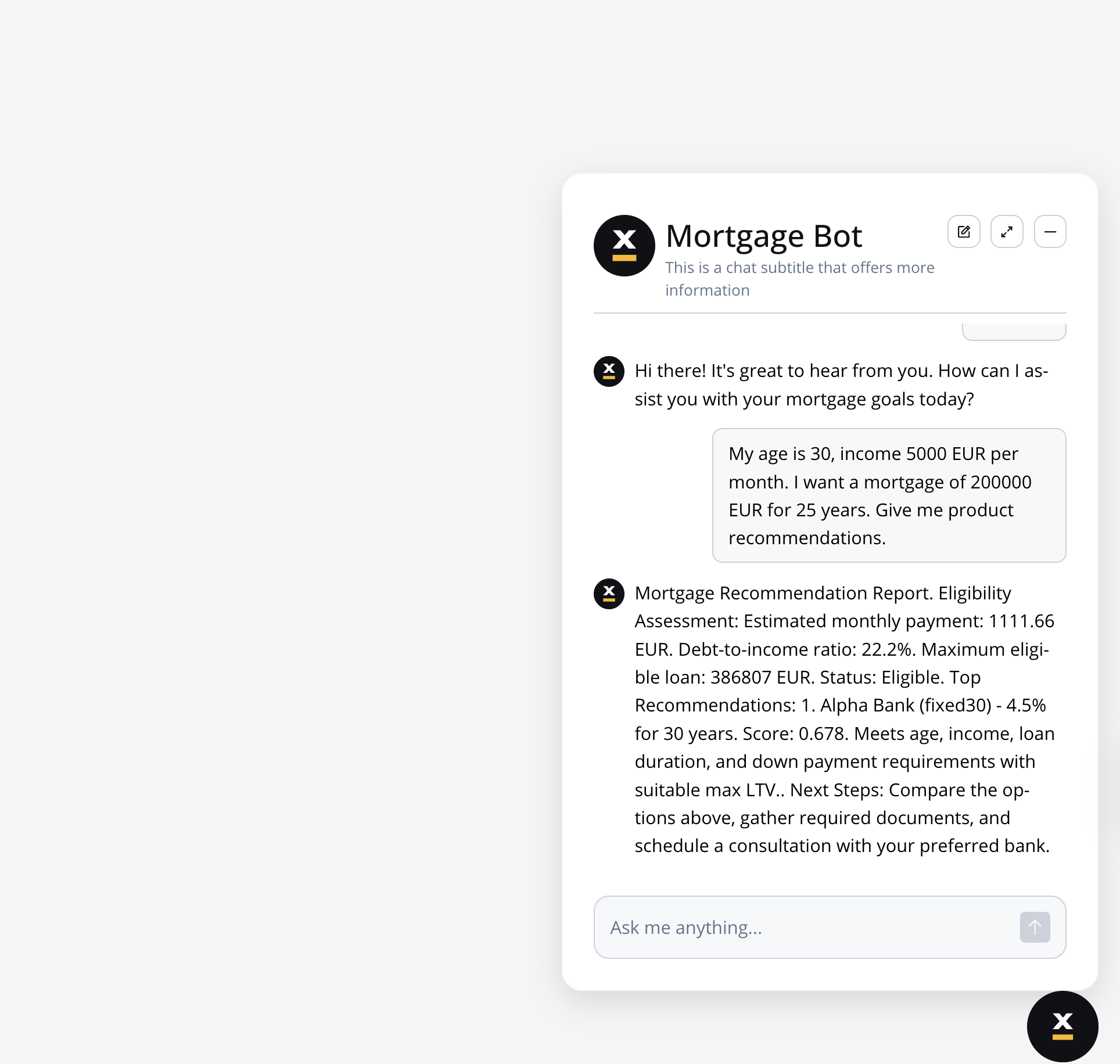 Mortgage Bot

This is a chat subtitle that offers more information

Hi there! It's great to hear from you. How can I assist you with your mortgage goals today?

My age is 30, income 5000 EUR per month. I want a mortgage of 200000 EUR for 25 years. Give me product recommendations.

Mortgage Recommendation Report. Eligibility Assessment: Estimated monthly payment: 1111.66 EUR. Debt-to-income ratio: 22.2%. Maximum eligible loan: 386807 EUR. Status: Eligible. Top Recommendations: 1. Alpha Bank (fixed30) - 4.5% for 30 years. Score: 0.678. Meets age, income, loan duration, and down payment requirements with suitable max LTV.. Next Steps: Compare the options above, gather required documents, and schedule a consultation with your preferred bank.

Ask me anything...